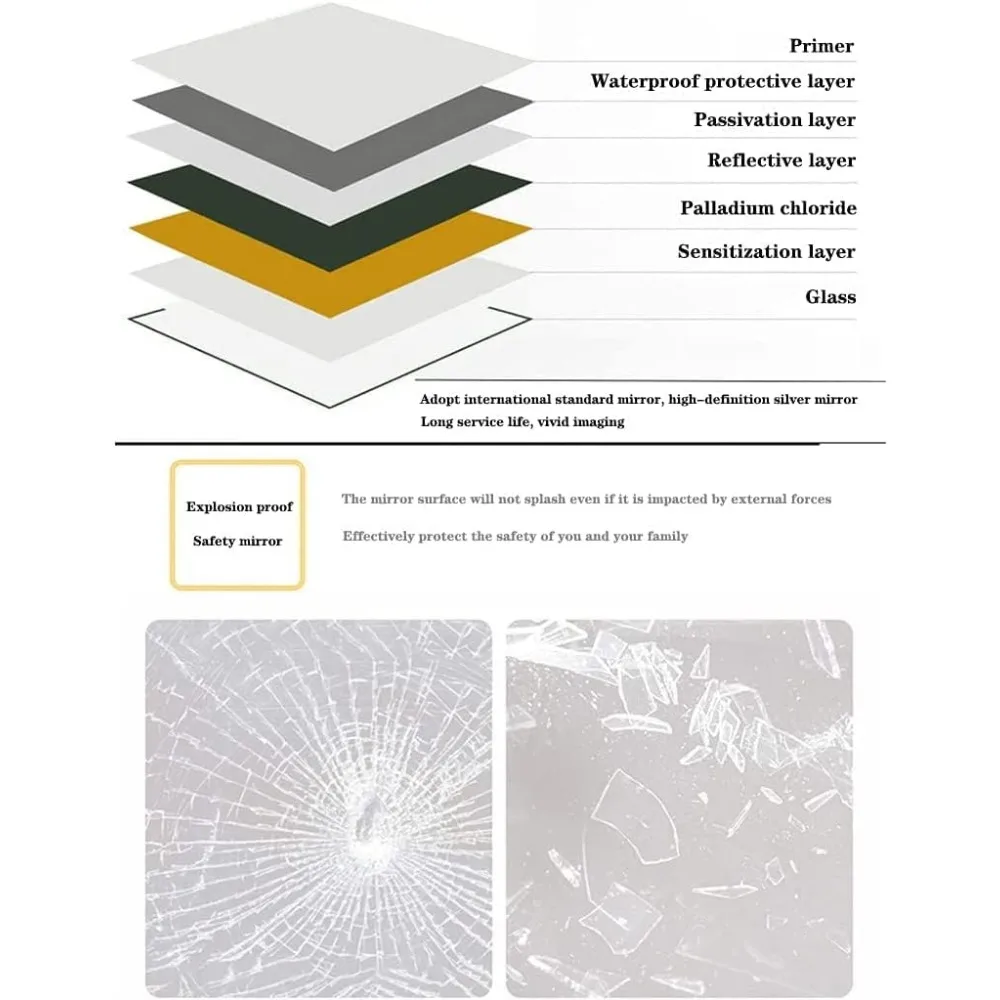 Primer
Waterproof protective layer
Passivation layer
Reflective layer
Palladium chloride
Sensitization layer
Glass

Adopt international standard mirror, high-definition silver mirror
Long service life, vivid imaging

Explosion proof
Safety mirror

The mirror surface will not splash even if it is impacted by external forces
Effectively protect the safety of you and your family